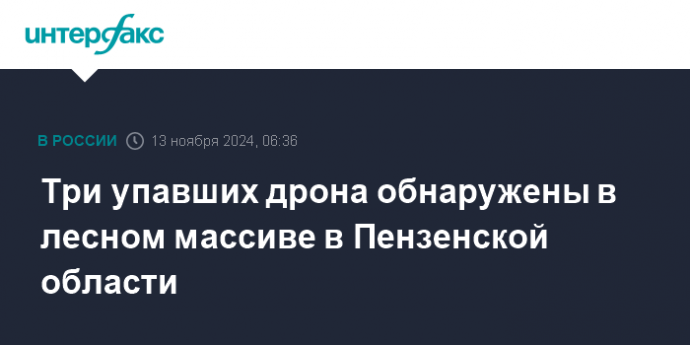 интерфакс

В РОССИИ 13 ноября 2024, 06:36

Три упавших дрона обнаружены в лесном массиве в Пензенской области